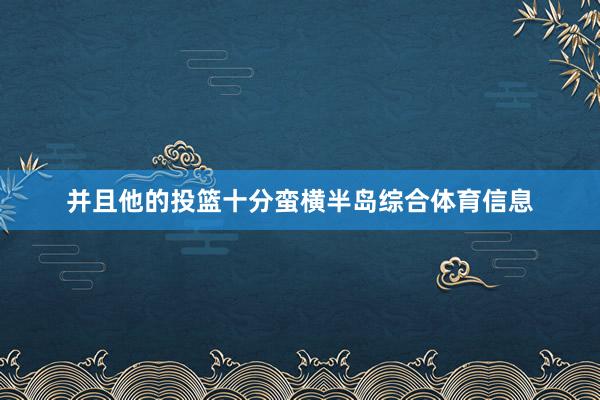 并且他的投篮十分蛮横半岛综合体育信息